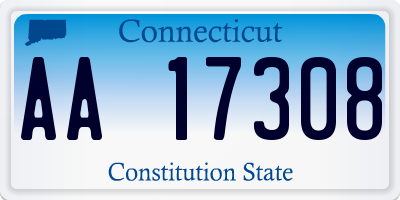 Connecticut

AA 17308

Constitution State